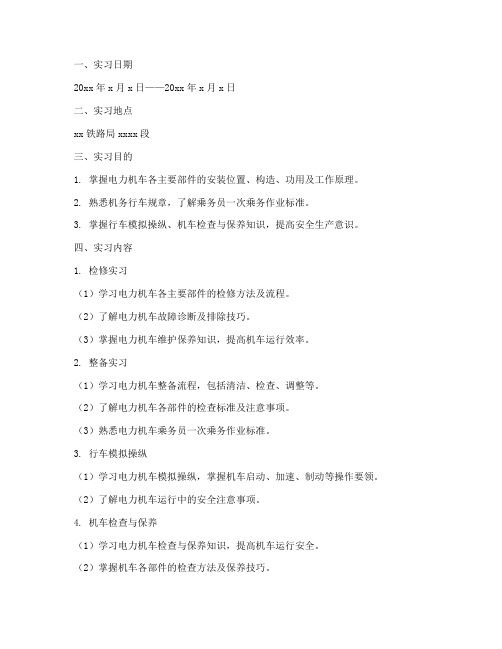 一、实习日期

20xx 年 x 月 x 日——20xx 年 x 月 x 日

二、实习地点

xx 铁路局 xxxx 段

三、实习目的

1. 掌握电力机车各主要部件的安装位置、构造、功用及工作原理。

2. 熟悉机务行车规章，了解乘务员一次乘务作业标准。

3. 掌握行车模拟操纵、机车检查与保养知识，提高安全生产意识。

四、实习内容

1. 检修实习

（1）学习电力机车各主要部件的检修方法及流程。

（2）了解电力机车故障诊断及排除技巧。

（3）掌握电力机车维护保养知识，提高机车运行效率。

2. 整备实习

（1）学习电力机车整备流程，包括清洁、检查、调整等。

（2）了解电力机车各部件的检查标准及注意事项。

（3）熟悉电力机车乘务员一次乘务作业标准。

3. 行车模拟操纵

（1）学习电力机车模拟操纵，掌握机车启动、加速、制动等操作要领。

（2）了解电力机车运行中的安全注意事项。

4. 机车检查与保养

（1）学习电力机车检查与保养知识，提高机车运行安全。

（2）掌握机车各部件的检查方法及保养技巧。